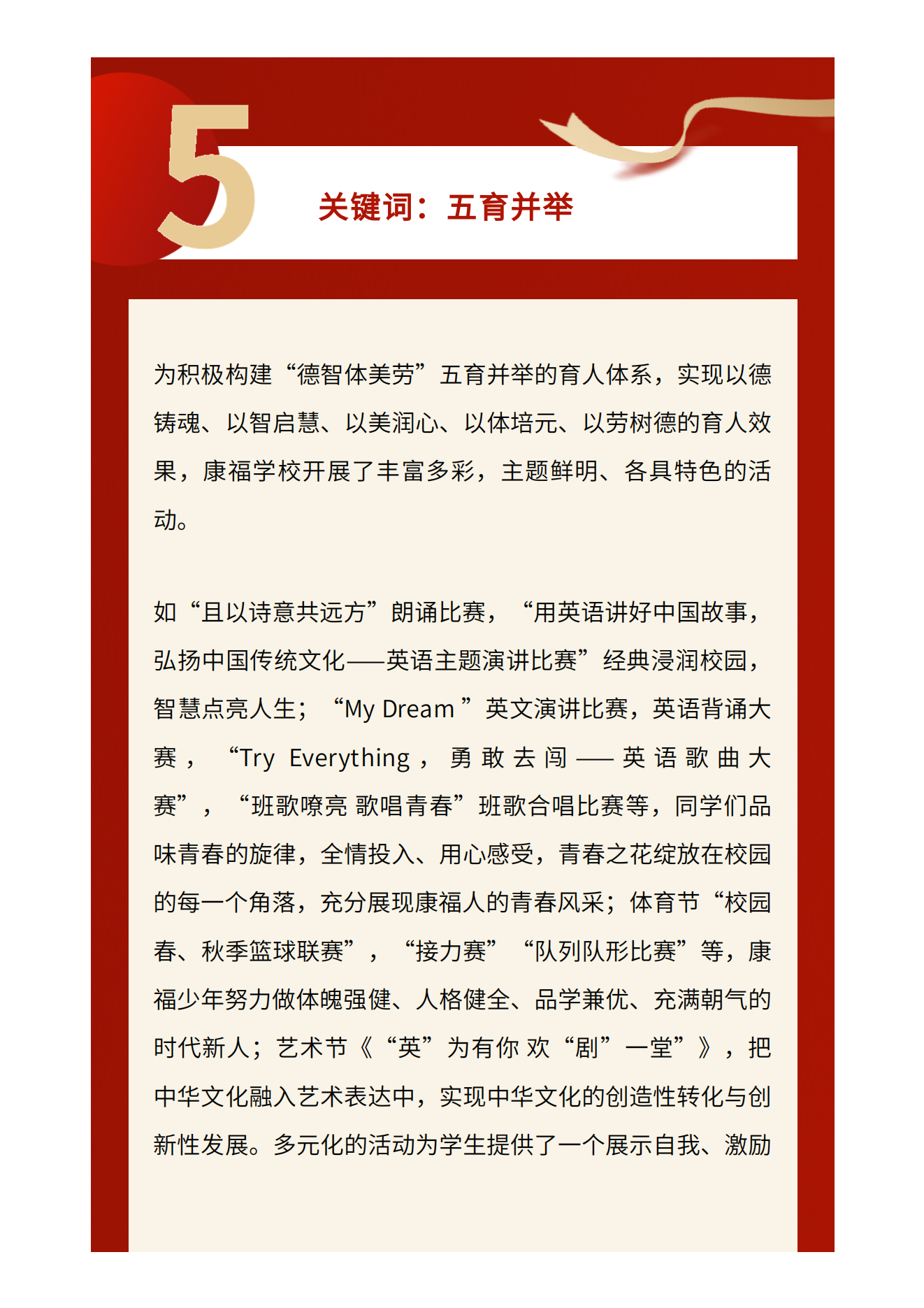 5

关键词：五育并举

为积极构建“德智体美劳”五育并举的育人体系，实现以德铸魂、以智启慧、以美润心、以体培元、以劳树德的育人效果，康福学校开展了丰富多彩，主题鲜明、各具特色的活动。

如“且以诗意共远方”朗诵比赛，“用英语讲好中国故事，弘扬中国传统文化——英语主题演讲比赛”经典浸润校园，智慧点亮人生；“My Dream ”英文演讲比赛，英语背诵大赛，“Try Everything，勇敢去闯——英语歌曲大赛”，“班歌嘹亮 歌唱青春”班歌合唱比赛等，同学们品味青春的旋律，全情投入、用心感受，青春之花绽放在校园的每一个角落，充分展现康福人的青春风采；体育节“校园春、秋季篮球联赛”，“接力赛”“队列队形比赛”等，康福少年努力做体魄强健、人格健全、品学兼优、充满朝气的时代新人；艺术节《“英”为有你 欢“剧”一堂”》，把中华文化融入艺术表达中，实现中华文化的创造性转化与创新性发展。多元化的活动为学生提供了一个展示自我、激励